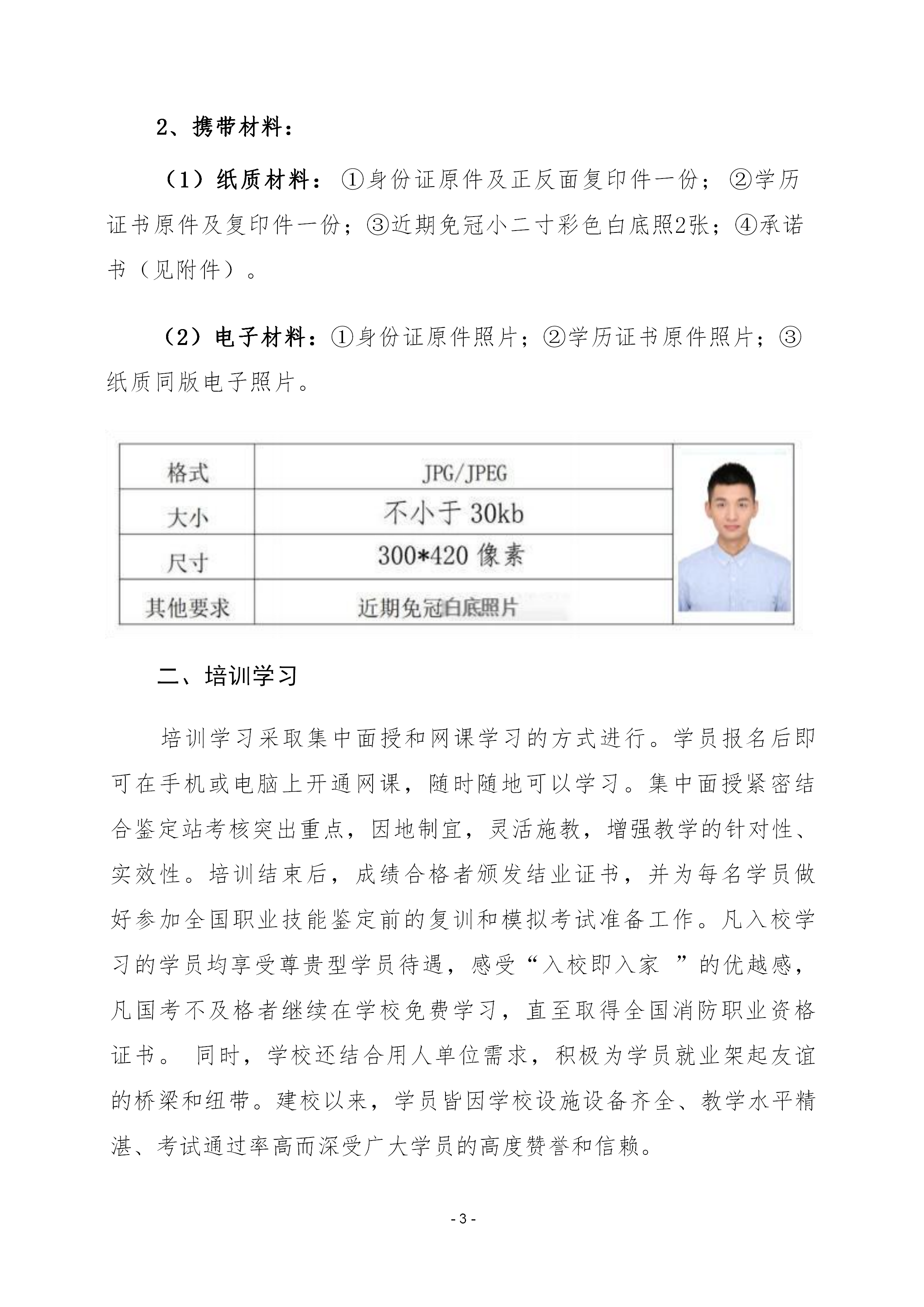 2、携带材料：

（1）纸质材料：①身份证原件及正反面复印件一份；②学历证书原件及复印件一份；③近期免冠小二寸彩色白底照2张；④承诺书（见附件）。

（2）电子材料：①身份证原件照片；②学历证书原件照片；③纸质同版电子照片。

| 格式 | JPG/JPEG |
|---|---|
| 大小 | 不小于 30kb |
| 尺寸 | 300*420 像素 |
| 其他要求 | 近期免冠白底照片 |

二、培训学习

培训学习采取集中面授和网课学习的方式进行。学员报名后即可在手机或电脑上开通网课，随时随地可以学习。集中面授紧密结合鉴定站考核突出重点，因地制宜，灵活施教，增强教学的针对性、实效性。培训结束后，成绩合格者颁发结业证书，并为每名学员做好参加全国职业技能鉴定前的复训和模拟考试准备工作。凡入校学习的学员均享受尊贵型学员待遇，感受“入校即入家 ”的优越感，凡国考不及格者继续在学校免费学习，直至取得全国消防职业资格证书。 同时，学校还结合用人单位需求，积极为学员就业架起友谊的桥梁和纽带。建校以来，学员皆因学校设施设备齐全、教学水平精湛、考试通过率高而深受广大学员的高度赞誉和信赖。

- 3 -